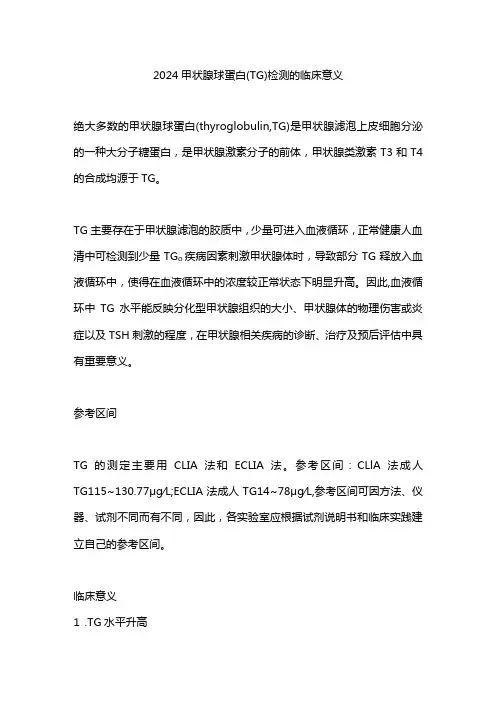 2024 甲状腺球蛋白(TG)检测的临床意义

绝大多数的甲状腺球蛋白(thyroglobulin,TG)是甲状腺滤泡上皮细胞分泌的一种大分子糖蛋白，是甲状腺激素分子的前体，甲状腺类激素 T3 和 T4 的合成均源于 TG。

TG 主要存在于甲状腺滤泡的胶质中，少量可进入血液循环，正常健康人血清中可检测到少量 TG。疾病因素刺激甲状腺体时，导致部分 TG 释放入血液循环中，使得在血液循环中的浓度较正常状态下明显升高。因此,血液循环中 TG 水平能反映分化型甲状腺组织的大小、甲状腺体的物理伤害或炎症以及 TSH 刺激的程度，在甲状腺相关疾病的诊断、治疗及预后评估中具有重要意义。

参考区间

TG 的测定主要用 CLIA 法和 ECLIA 法。参考区间：CLIA 法成人 TG115~130.77μg/L;ECLIA 法成人 TG14~78μg/L,参考区间可因方法、仪器、试剂不同而有不同，因此，各实验室应根据试剂说明书和临床实践建立自己的参考区间。

临床意义
1 .TG 水平升高